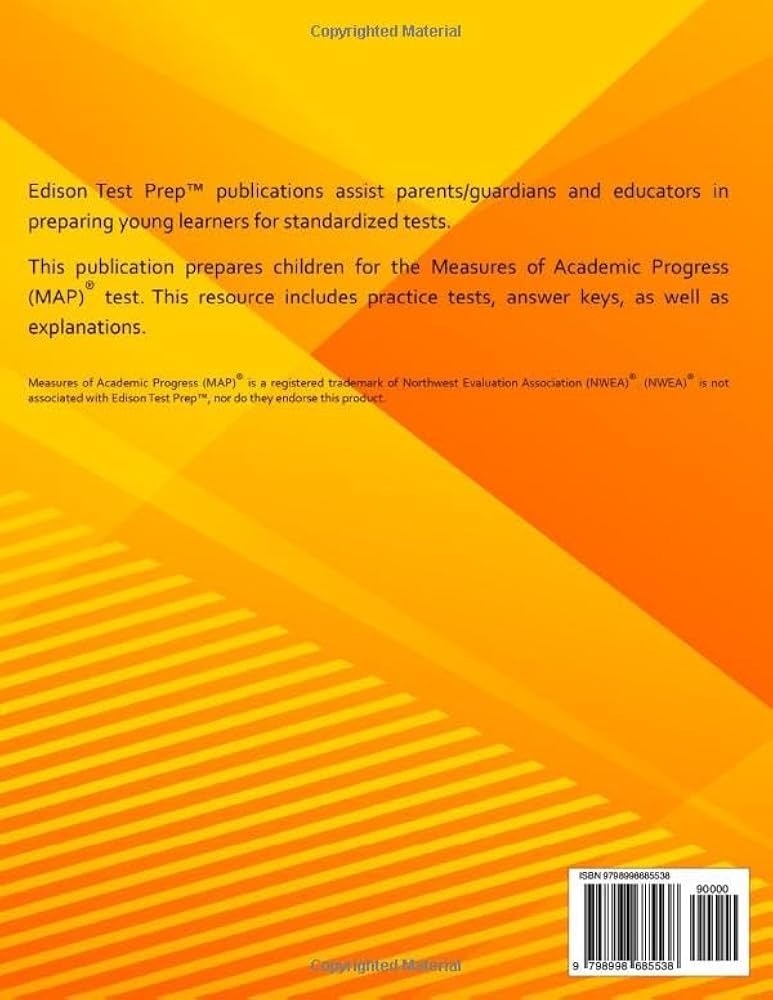 Copyrighted Material

Edison Test Prep™ publications assist parents/guardians and educators in preparing young learners for standardized tests.

This publication prepares children for the Measures of Academic Progress (MAP)® test. This resource includes practice tests, answer keys, as well as explanations.

Measures of Academic Progress (MAP)® is a registered trademark of Northwest Evaluation Association (NWEA)®. (NWEA)® is not associated with Edison Test Prep™, nor do they endorse this product.

ISBN 9798998685538

90000

9 798998 685538

Copyrighted Material